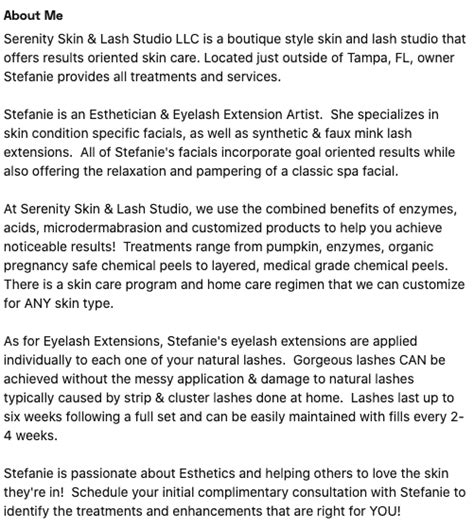 About Me

Serenity Skin & Lash Studio LLC is a boutique style skin and lash studio that offers results oriented skin care. Located just outside of Tampa, FL, owner Stefanie provides all treatments and services.

Stefanie is an Esthetician & Eyelash Extension Artist. She specializes in skin condition specific facials, as well as synthetic & faux mink lash extensions. All of Stefanie's facials incorporate goal oriented results while also offering the relaxation and pampering of a classic spa facial.

At Serenity Skin & Lash Studio, we use the combined benefits of enzymes, acids, microdermabrasion and customized products to help you achieve noticeable results! Treatments range from pumpkin, enzymes, organic pregnancy safe chemical peels to layered, medical grade chemical peels. There is a skin care program and home care regimen that we can customize for ANY skin type.

As for Eyelash Extensions, Stefanie's eyelash extensions are applied individually to each one of your natural lashes. Gorgeous lashes CAN be achieved without the messy application & damage to natural lashes typically caused by strip & cluster lashes done at home. Lashes last up to six weeks following a full set and can be easily maintained with fills every 2-4 weeks.

Stefanie is passionate about Esthetics and helping others to love the skin they're in! Schedule your initial complimentary consultation with Stefanie to identify the treatments and enhancements that are right for YOU!